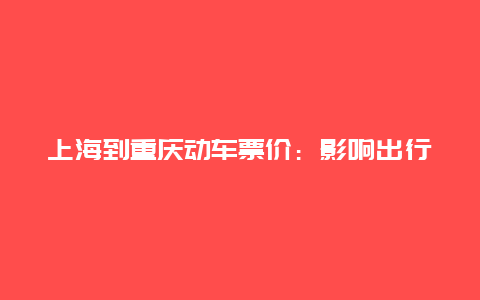 上海到重庆动车票价：影响出行